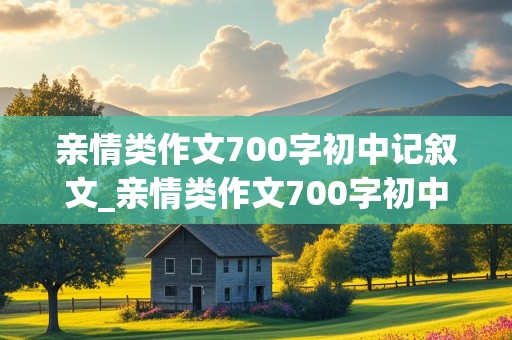 亲情类作文700字初中记叙文_亲情类作文700字初中